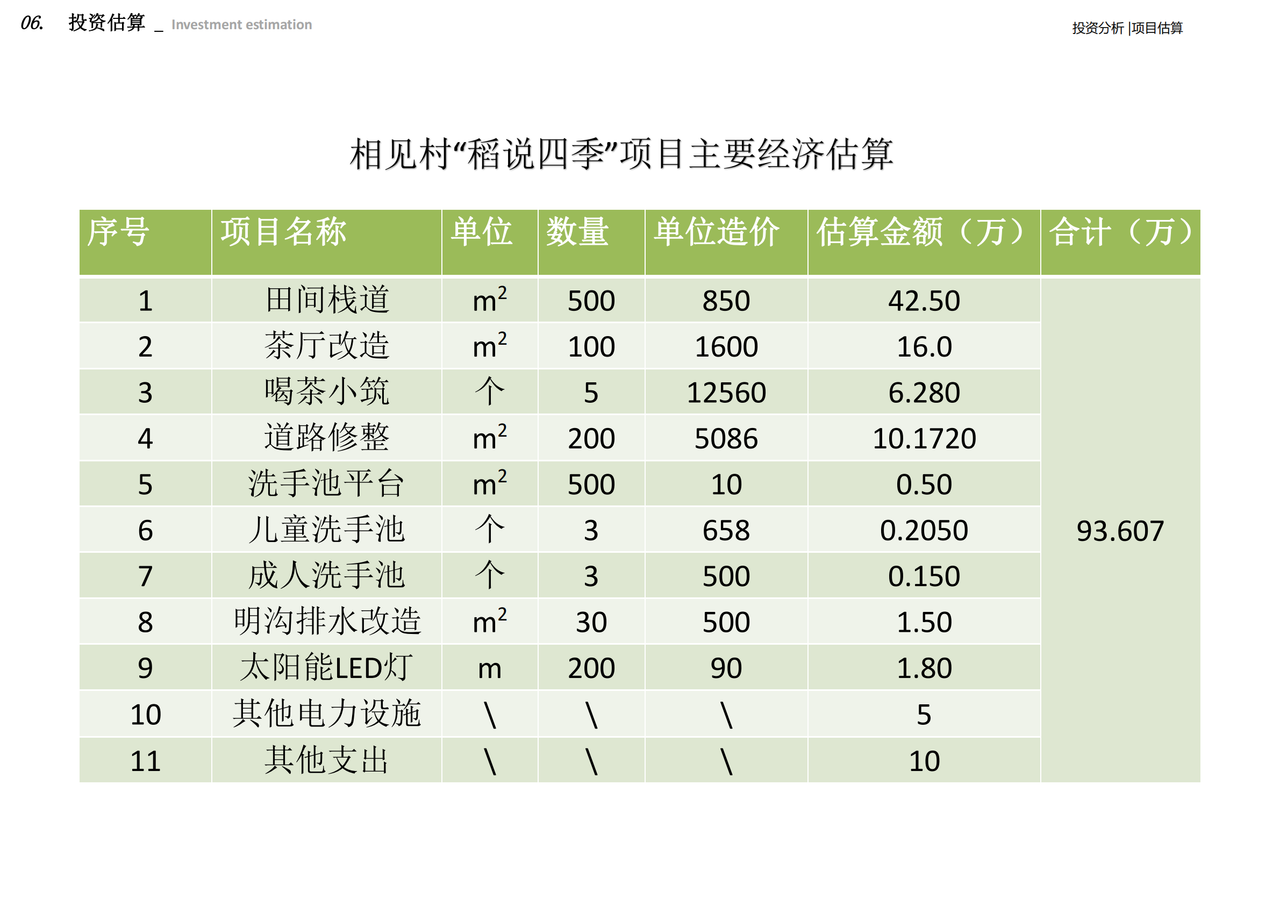 06. 投资估算 _ Investment estimation

投资分析 |项目估算

相见村“稻说四季”项目主要经济估算

| 序号 | 项目名称 | 单位 | 数量 | 单位造价 | 估算金额（万） | 合计（万） |
|---|---|---|---|---|---|---|
| 1 | 田间栈道 | $m^2$ | 500 | 850 | 42.50 | 93.607 |
| 2 | 茶厅改造 | $m^2$ | 100 | 1600 | 16.0 | |
| 3 | 喝茶小筑 | 个 | 5 | 12560 | 6.280 | |
| 4 | 道路修整 | $m^2$ | 200 | 5086 | 10.1720 | |
| 5 | 洗手池平台 | $m^2$ | 500 | 10 | 0.50 | |
| 6 | 儿童洗手池 | 个 | 3 | 658 | 0.2050 | |
| 7 | 成人洗手池 | 个 | 3 | 500 | 0.150 | |
| 8 | 明沟排水改造 | $m^2$ | 30 | 500 | 1.50 | |
| 9 | 太阳能LED灯 | m | 200 | 90 | 1.80 | |
| 10 | 其他电力设施 | \ | \ | \ | 5 | |
| 11 | 其他支出 | \ | \ | \ | 10 | |